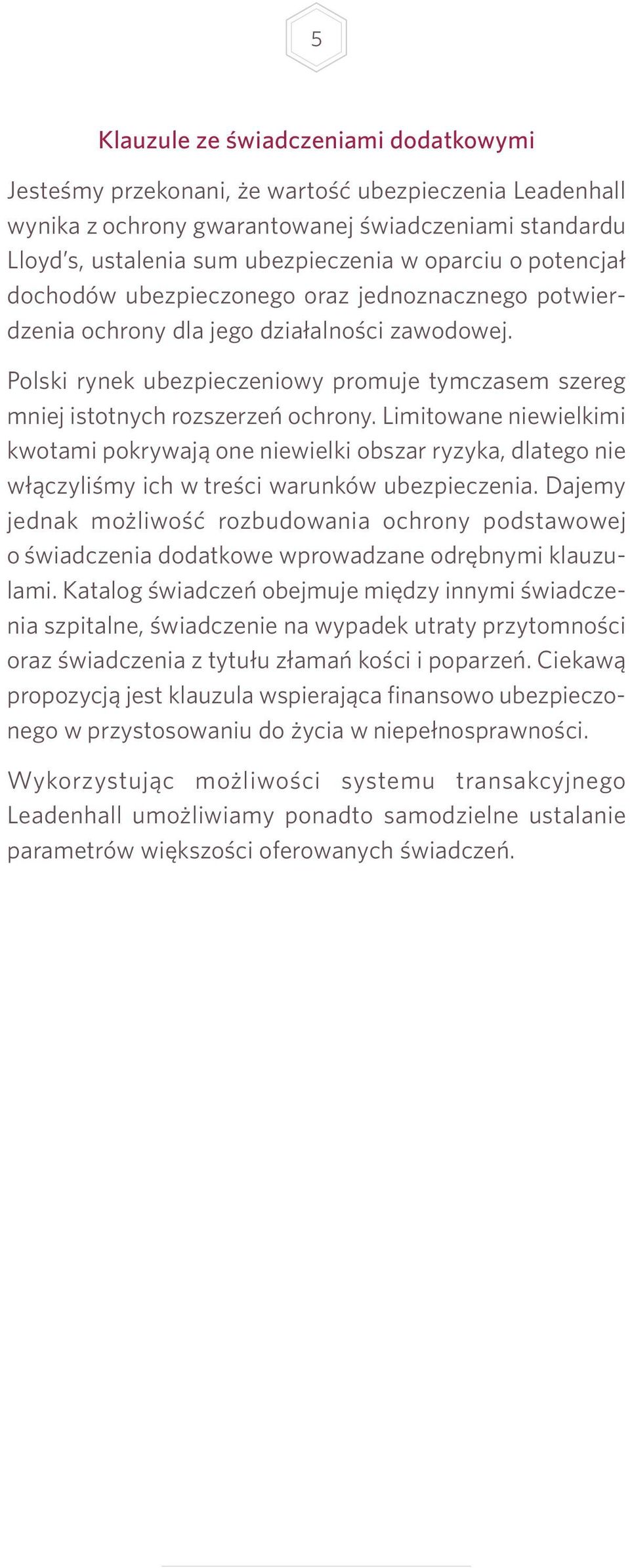 5

Klauzule ze świadczeniami dodatkowymi

Jesteśmy przekonani, że wartość ubezpieczenia Leadenhall wynika z ochrony gwarantowanej świadczeniami standardu Lloyd's, ustalenia sum ubezpieczenia w oparciu o potencjał dochodów ubezpieczonego oraz jednoznacznego potwierdzenia ochrony dla jego działalności zawodowej.

Polski rynek ubezpieczeniowy promuje tymczasem szereg mniej istotnych rozszerzeń ochrony. Limitowane niewielkimi kwotami pokrywają one niewielki obszar ryzyka, dlatego nie włączyliśmy ich w treści warunków ubezpieczenia. Dajemy jednak możliwość rozbudowania ochrony podstawowej o świadczenia dodatkowe wprowadzane odrębnymi klauzulami. Katalog świadczeń obejmuje między innymi świadczenia szpitalne, świadczenie na wypadek utraty przytomności oraz świadczenia z tytułu złamań kości i poparzeń. Ciekawą propozycją jest klauzula wspierająca finansowo ubezpieczonego w przystosowaniu do życia w niepełnosprawności.

Wykorzystując możliwości systemu transakcyjnego Leadenhall umożliwiamy ponadto samodzielne ustalanie parametrów większości oferowanych świadczeń.